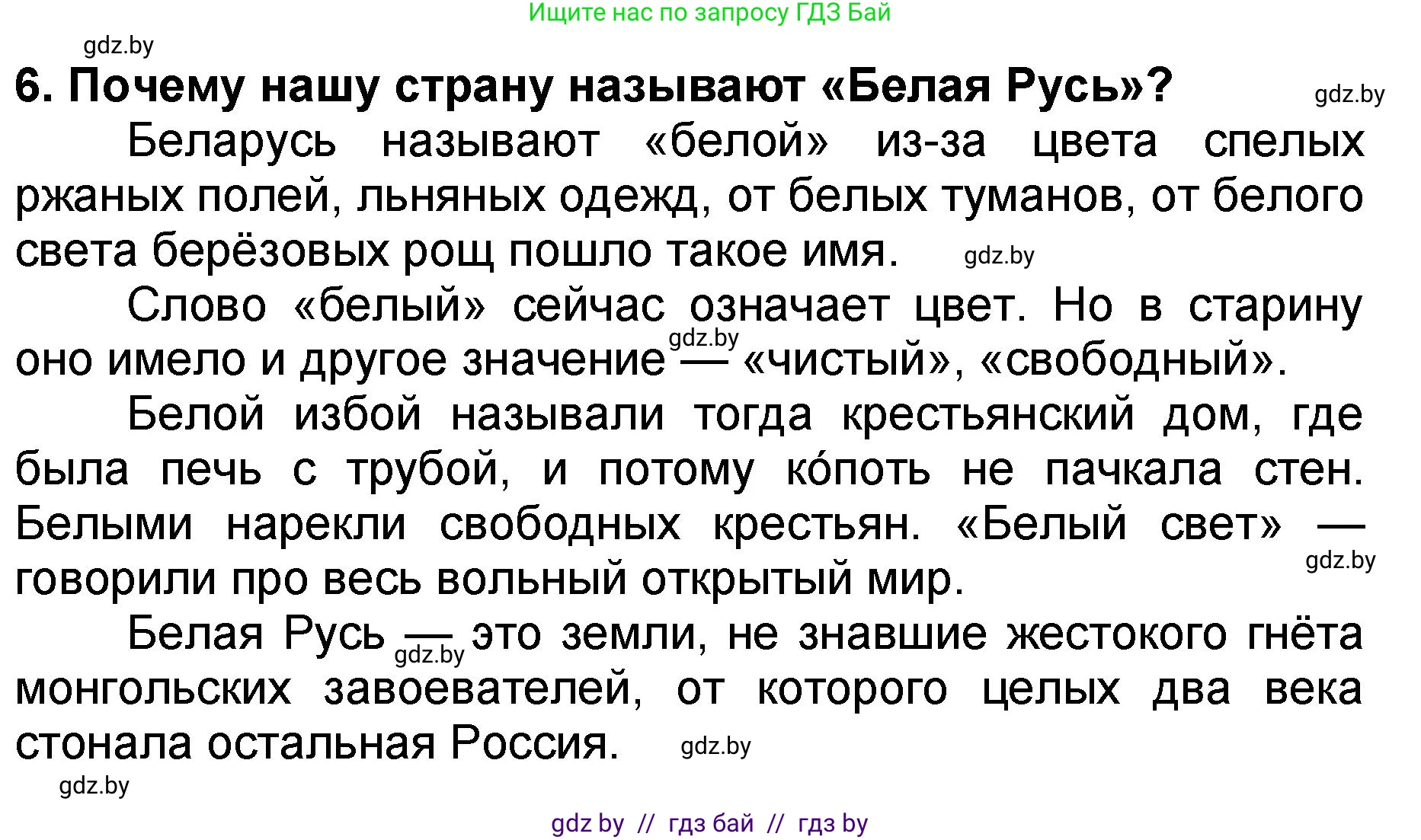 Ищите нас по запросу ГДЗ Бай

gdz.by

6. Почему нашу страну называют «Белая Русь»?

gdz.by

Беларусь называют «белой» из-за цвета спелых ржаных полей, льняных одежд, от белых туманов, от белого света берёзовых рощ пошло такое имя.

gdz.by

Слово «белый» сейчас означает цвет. Но в старину оно имело и другое значение — «чистый», «свободный».

gdz.by

Белой избой называли тогда крестьянский дом, где была печь с трубой, и потому ко́поть не пачкала стен. Белыми нарекли свободных крестьян. «Белый свет» — говорили про весь вольный открытый мир.

gdz.by

Белая Русь — это земли, не знавшие жестокого гнёта монгольских завоевателей, от которого целых два века стонала остальная Россия.

gdz.by

gdz.by

gdz.by

gdz by // гдз бай // гдз by